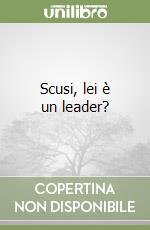 unilibro

Scusi, lei è un leader?

COPERTINA NON DISPONIBILE